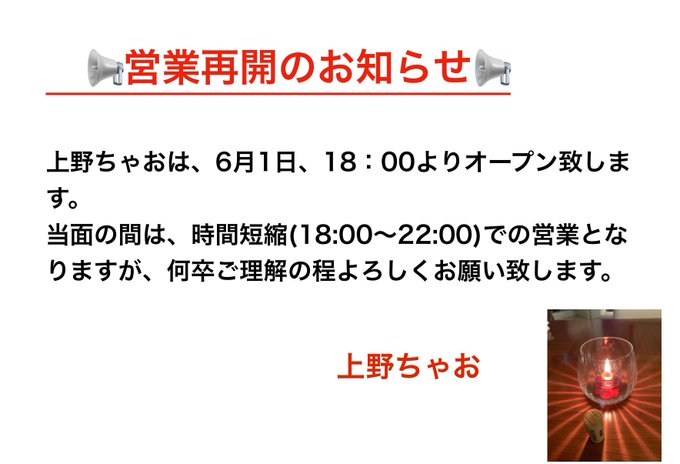 営業再開のお知らせ

上野ちゃおは、6月1日、18：00よりオープン致します。
当面の間は、時間短縮(18:00〜22:00)での営業となりますが、何卒ご理解の程よろしくお願い致します。

上野ちゃお